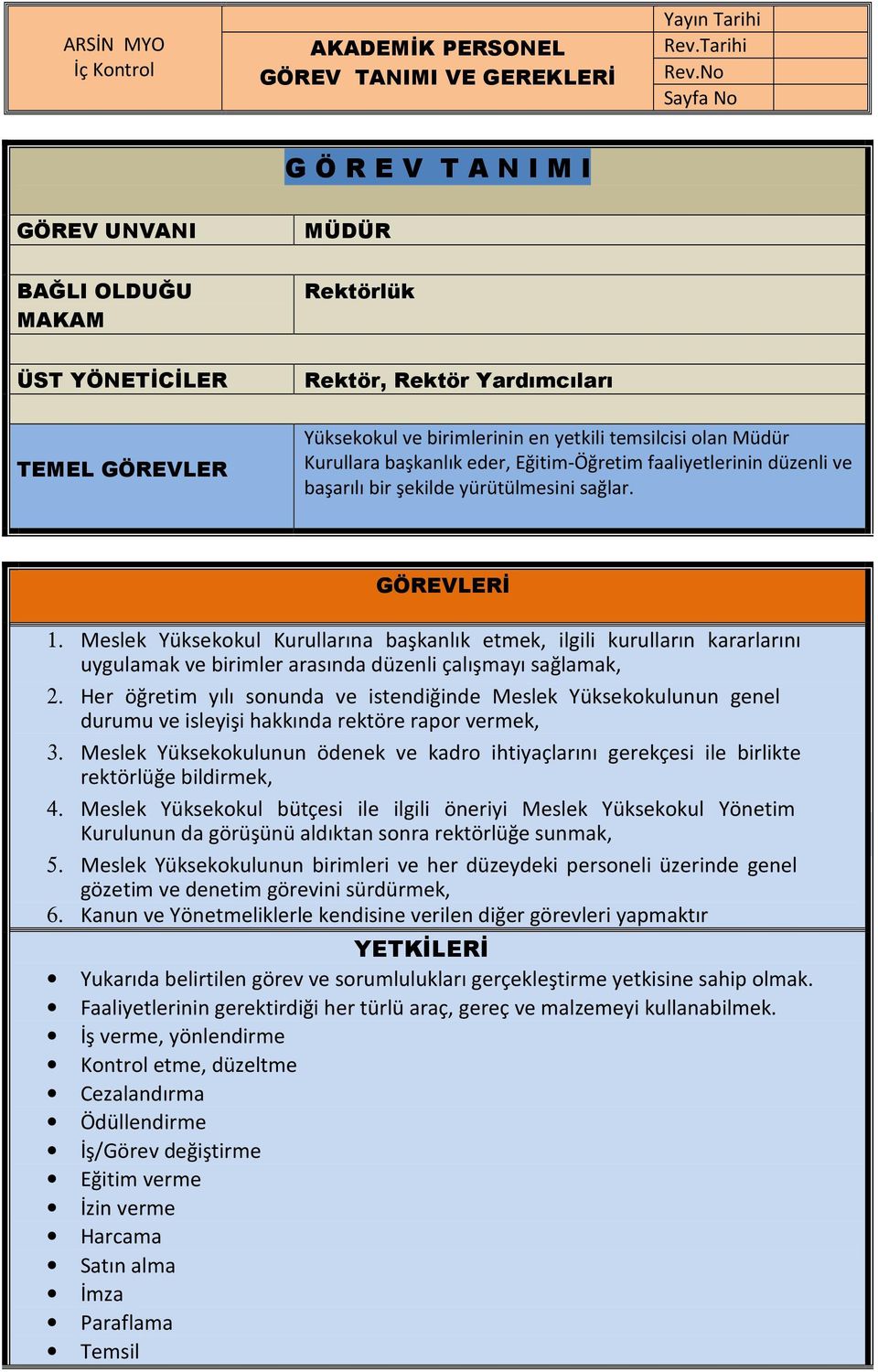 | ARSİN MYO İç Kontrol | AKADEMİK PERSONEL GÖREV TANIMI VE GEREKLERİ | Yayın Tarihi | |
|---|---|---|---|
| | | Rev.Tarihi | |
| | | Rev.No | |
| | | Sayfa No | |

G Ö R E V T A N I M I

| GÖREV UNVANI | MÜDÜR |
|---|---|
| BAĞLI OLDUĞU MAKAM | Rektörlük |
| ÜST YÖNETİCİLER | Rektör, Rektör Yardımcıları |
| TEMEL GÖREVLER | Yüksekokul ve birimlerinin en yetkili temsilcisi olan Müdür Kurullara başkanlık eder, Eğitim-Öğretim faaliyetlerinin düzenli ve başarılı bir şekilde yürütülmesini sağlar. |

GÖREVLERİ

1. Meslek Yüksekokul Kurullarına başkanlık etmek, ilgili kurulların kararlarını uygulamak ve birimler arasında düzenli çalışmayı sağlamak,
2. Her öğretim yılı sonunda ve istendiğinde Meslek Yüksekokulunun genel durumu ve isleyişi hakkında rektöre rapor vermek,
3. Meslek Yüksekokulunun ödenek ve kadro ihtiyaçlarını gerekçesi ile birlikte rektörlüğe bildirmek,
4. Meslek Yüksekokul bütçesi ile ilgili öneriyi Meslek Yüksekokul Yönetim Kurulunun da görüşünü aldıktan sonra rektörlüğe sunmak,
5. Meslek Yüksekokulunun birimleri ve her düzeydeki personeli üzerinde genel gözetim ve denetim görevini sürdürmek,
6. Kanun ve Yönetmeliklerle kendisine verilen diğer görevleri yapmaktır

YETKİLERİ

• Yukarıda belirtilen görev ve sorumlulukları gerçekleştirme yetkisine sahip olmak.
• Faaliyetlerinin gerektirdiği her türlü araç, gereç ve malzemeyi kullanabilmek.
• İş verme, yönlendirme
• Kontrol etme, düzeltme
• Cezalandırma
• Ödüllendirme
• İş/Görev değiştirme
• Eğitim verme
• İzin verme
• Harcama
• Satın alma
• İmza
• Paraflama
• Temsil